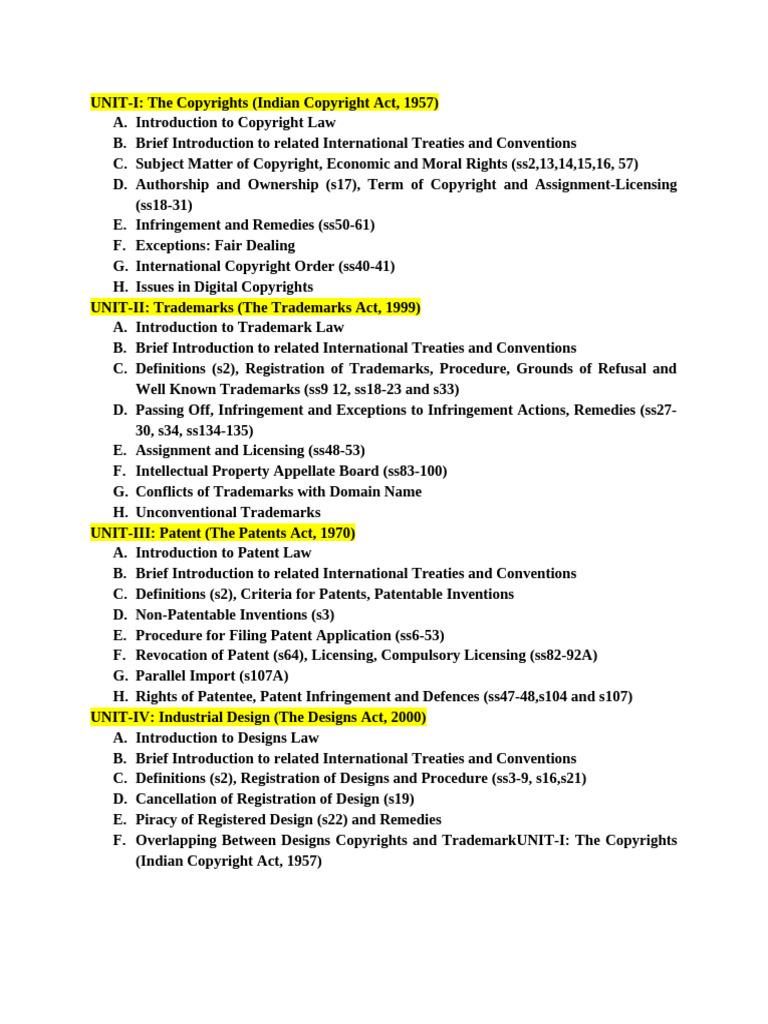 UNIT-I: The Copyrights (Indian Copyright Act, 1957)
A. Introduction to Copyright Law
B. Brief Introduction to related International Treaties and Conventions
C. Subject Matter of Copyright, Economic and Moral Rights (ss2,13,14,15,16, 57)
D. Authorship and Ownership (s17), Term of Copyright and Assignment-Licensing (ss18-31)
E. Infringement and Remedies (ss50-61)
F. Exceptions: Fair Dealing
G. International Copyright Order (ss40-41)
H. Issues in Digital Copyrights
UNIT-II: Trademarks (The Trademarks Act, 1999)
A. Introduction to Trademark Law
B. Brief Introduction to related International Treaties and Conventions
C. Definitions (s2), Registration of Trademarks, Procedure, Grounds of Refusal and Well Known Trademarks (ss9 12, ss18-23 and s33)
D. Passing Off, Infringement and Exceptions to Infringement Actions, Remedies (ss27-30, s34, ss134-135)
E. Assignment and Licensing (ss48-53)
F. Intellectual Property Appellate Board (ss83-100)
G. Conflicts of Trademarks with Domain Name
H. Unconventional Trademarks
UNIT-III: Patent (The Patents Act, 1970)
A. Introduction to Patent Law
B. Brief Introduction to related International Treaties and Conventions
C. Definitions (s2), Criteria for Patents, Patentable Inventions
D. Non-Patentable Inventions (s3)
E. Procedure for Filing Patent Application (ss6-53)
F. Revocation of Patent (s64), Licensing, Compulsory Licensing (ss82-92A)
G. Parallel Import (s107A)
H. Rights of Patentee, Patent Infringement and Defences (ss47-48,s104 and s107)
UNIT-IV: Industrial Design (The Designs Act, 2000)
A. Introduction to Designs Law
B. Brief Introduction to related International Treaties and Conventions
C. Definitions (s2), Registration of Designs and Procedure (ss3-9, s16,s21)
D. Cancellation of Registration of Design (s19)
E. Piracy of Registered Design (s22) and Remedies
F. Overlapping Between Designs Copyrights and TrademarkUNIT-I: The Copyrights (Indian Copyright Act, 1957)